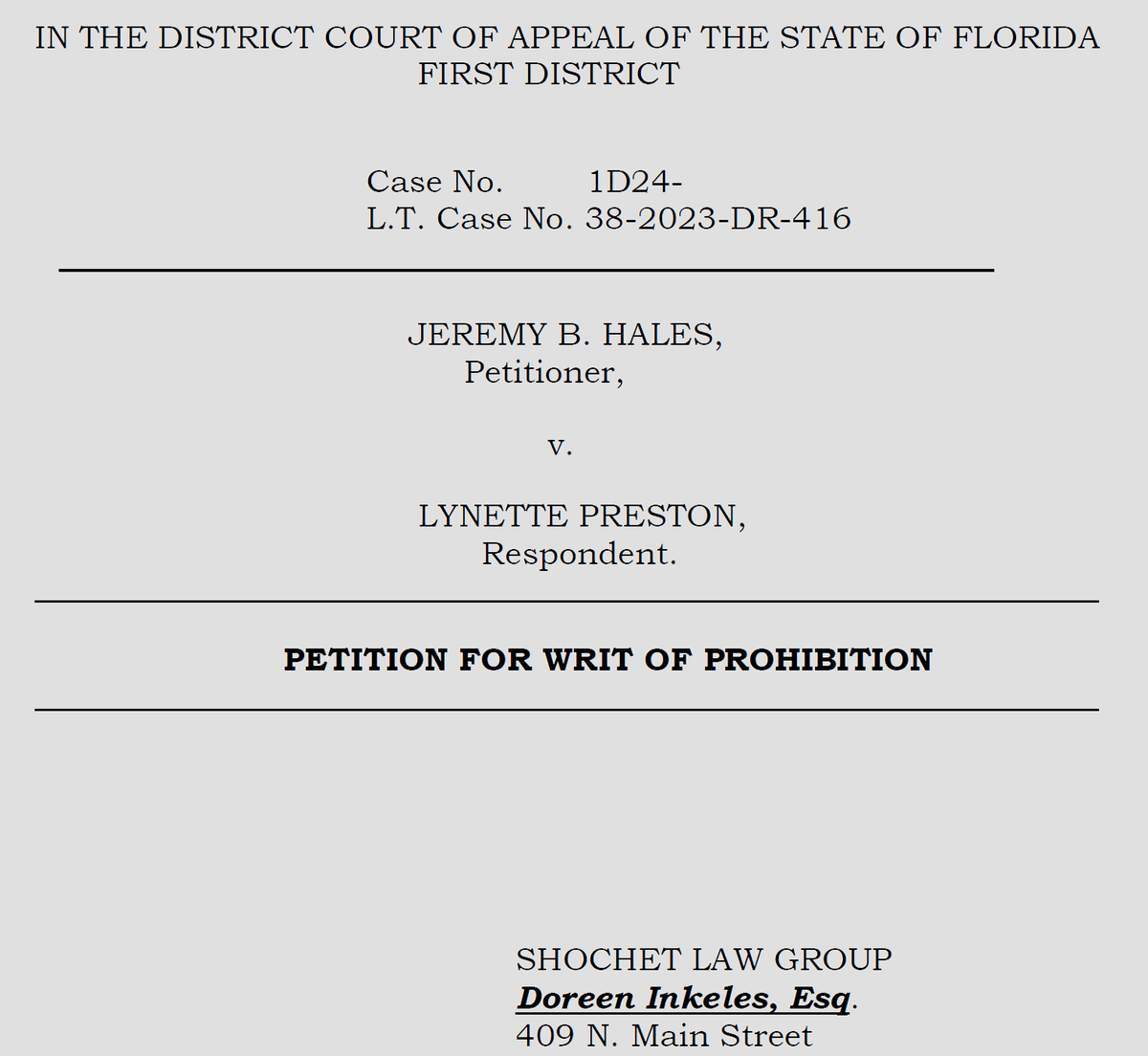 IN THE DISTRICT COURT OF APPEAL OF THE STATE OF FLORIDA
FIRST DISTRICT

Case No. 1D24-
L.T. Case No. 38-2023-DR-416

JEREMY B. HALES,
Petitioner,

v.

LYNETTE PRESTON,
Respondent.

PETITION FOR WRIT OF PROHIBITION

SHOCHET LAW GROUP
Doreen Inkeles, Esq.
409 N. Main Street